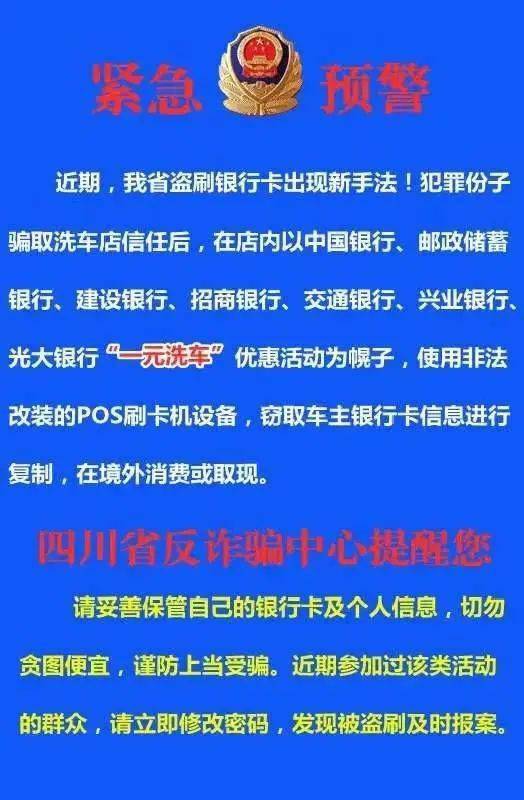 紧急 预警

近期，我省盗刷银行卡出现新手法！犯罪份子骗取洗车店信任后，在店内以中国银行、邮政储蓄银行、建设银行、招商银行、交通银行、兴业银行、光大银行“一元洗车”优惠活动为幌子，使用非法改装的POS刷卡机设备，窃取车主银行卡信息进行复制，在境外消费或取现。

四川省反诈骗中心提醒您

请妥善保管自己的银行卡及个人信息，切勿贪图便宜，谨防上当受骗。近期参加过该类活动的群众，请立即修改密码，发现被盗刷及时报案。